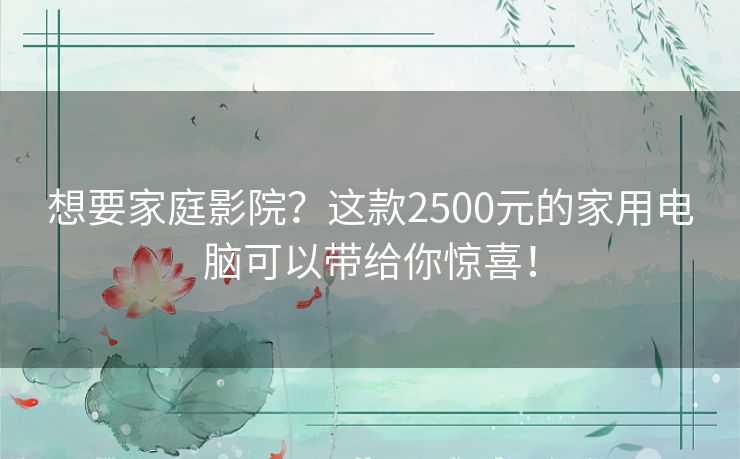 想要家庭影院？这款2500元的家用电脑可以带给你惊喜！